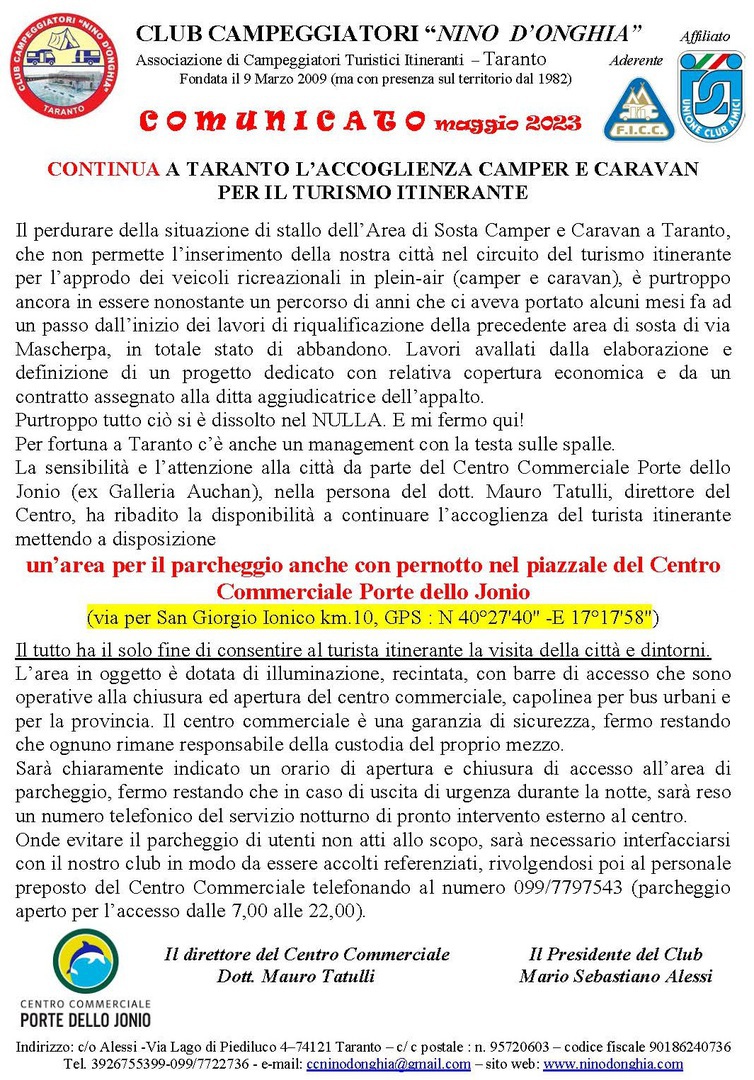 CLUB CAMPEGGIATORI "NINO D'ONGHIA" TARANTO

CLUB CAMPEGGIATORI "NINO D'ONGHIA"

Associazione di Campeggiatori Turistici Itineranti – Taranto

Fondata il 9 Marzo 2009 (ma con presenza sul territorio dal 1982)

Affiliato

Aderente

F.I.C.C.

UNIONE CLUB AMICI

COMUNICATO maggio 2023

CONTINUA A TARANTO L'ACCOGLIENZA CAMPER E CARAVAN PER IL TURISMO ITINERANTE

Il perdurare della situazione di stallo dell'Area di Sosta Camper e Caravan a Taranto, che non permette l'inserimento della nostra città nel circuito del turismo itinerante per l'approdo dei veicoli ricreazionali in plein-air (camper e caravan), è purtroppo ancora in essere nonostante un percorso di anni che ci aveva portato alcuni mesi fa ad un passo dall'inizio dei lavori di riqualificazione della precedente area di sosta di via Mascherpa, in totale stato di abbandono. Lavori avallati dalla elaborazione e definizione di un progetto dedicato con relativa copertura economica e da un contratto assegnato alla ditta aggiudicatrice dell'appalto.
Purtroppo tutto ciò si è dissolto nel NULLA. E mi fermo qui!
Per fortuna a Taranto c'è anche un management con la testa sulle spalle.
La sensibilità e l'attenzione alla città da parte del Centro Commerciale Porte dello Jonio (ex Galleria Auchan), nella persona del dott. Mauro Tatulli, direttore del Centro, ha ribadito la disponibilità a continuare l'accoglienza del turista itinerante mettendo a disposizione

un'area per il parcheggio anche con pernotto nel piazzale del Centro Commerciale Porte dello Jonio

(via per San Giorgio Ionico km.10, GPS : N 40°27'40" -E 17°17'58")

Il tutto ha il solo fine di consentire al turista itinerante la visita della città e dintorni.
L'area in oggetto è dotata di illuminazione, recintata, con barre di accesso che sono operative alla chiusura ed apertura del centro commerciale, capolinea per bus urbani e per la provincia. Il centro commerciale è una garanzia di sicurezza, fermo restando che ognuno rimane responsabile della custodia del proprio mezzo.
Sarà chiaramente indicato un orario di apertura e chiusura di accesso all'area di parcheggio, fermo restando che in caso di uscita di urgenza durante la notte, sarà reso un numero telefonico del servizio notturno di pronto intervento esterno al centro.
Onde evitare il parcheggio di utenti non atti allo scopo, sarà necessario interfacciarsi con il nostro club in modo da essere accolti referenziati, rivolgendosi poi al personale preposto del Centro Commerciale telefonando al numero 099/7797543 (parcheggio aperto per l'accesso dalle 7,00 alle 22,00).

CENTRO COMMERCIALE PORTE DELLO JONIO

Il direttore del Centro Commerciale
Dott. Mauro Tatulli

Il Presidente del Club
Mario Sebastiano Alessi

Indirizzo: c/o Alessi -Via Lago di Piediluco 4–74121 Taranto – c/ c postale : n. 95720603 – codice fiscale 90186240736
Tel. 3926755399-099/7722736 - e-mail: ccninodonghia@gmail.com – sito web: www.ninodonghia.com